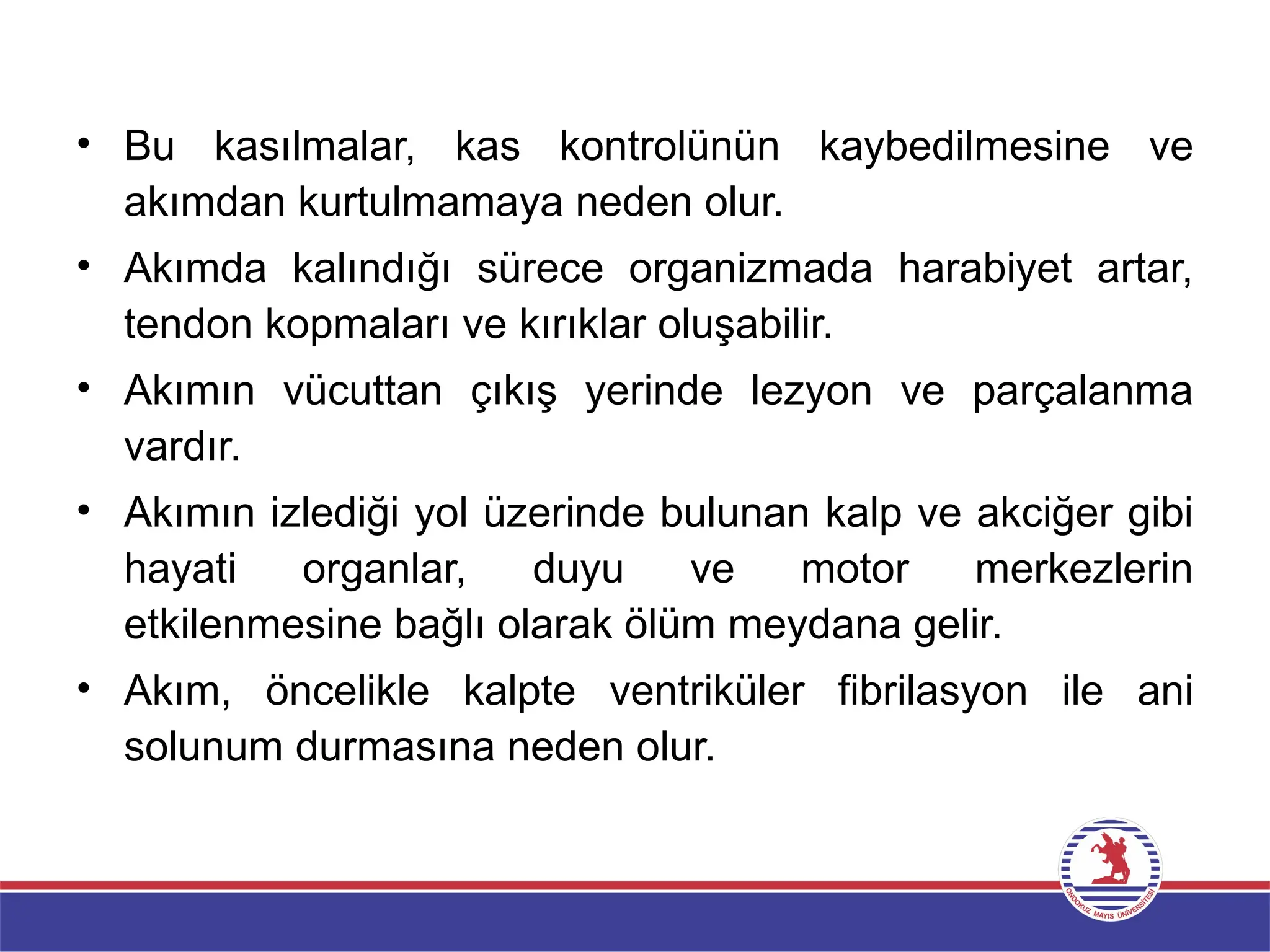 • Bu kasılmalar, kas kontrolünün kaybedilmesine ve akımdan kurtulmamaya neden olur.

• Akımda kalındığı sürece organizmada harabiyet artar, tendon kopmaları ve kırıklar oluşabilir.

• Akımın vücuttan çıkış yerinde lezyon ve parçalanma vardır.

• Akımın izlediği yol üzerinde bulunan kalp ve akciğer gibi hayati organlar, duyu ve motor merkezlerin etkilenmesine bağlı olarak ölüm meydana gelir.

• Akım, öncelikle kalpte ventriküler fibrilasyon ile ani solunum durmasına neden olur.

ONDOKUZ MAYIS ÜNİVERSİTESİ